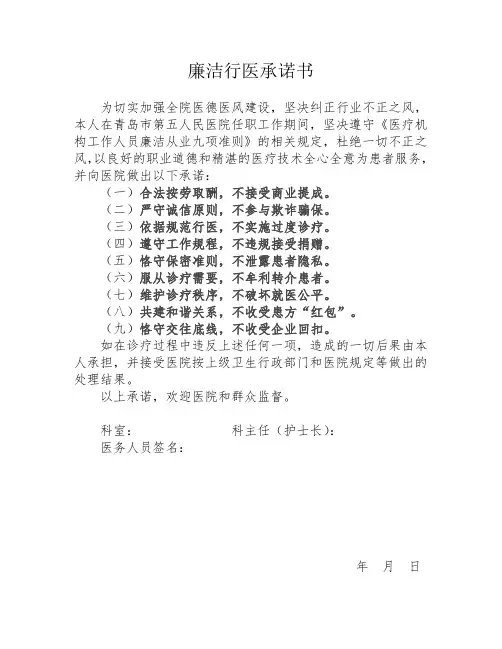 廉洁行医承诺书

为切实加强全院医德医风建设，坚决纠正行业不正之风，本人在青岛市第五人民医院任职工作期间，坚决遵守《医疗机构工作人员廉洁从业九项准则》的相关规定，杜绝一切不正之风，以良好的职业道德和精湛的医疗技术全心全意为患者服务，并向医院做出以下承诺：

（一）合法按劳取酬，不接受商业提成。
（二）严守诚信原则，不参与欺诈骗保。
（三）依据规范行医，不实施过度诊疗。
（四）遵守工作规程，不违规接受捐赠。
（五）恪守保密准则，不泄露患者隐私。
（六）服从诊疗需要，不牟利转介患者。
（七）维护诊疗秩序，不破坏就医公平。
（八）共建和谐关系，不收受患方“红包”。
（九）恪守交往底线，不收受企业回扣。

如在诊疗过程中违反上述任何一项，造成的一切后果由本人承担，并接受医院按上级卫生行政部门和医院规定等做出的处理结果。

以上承诺，欢迎医院和群众监督。

科室：　　　　　　科主任（护士长）：
医务人员签名：

年　月　日